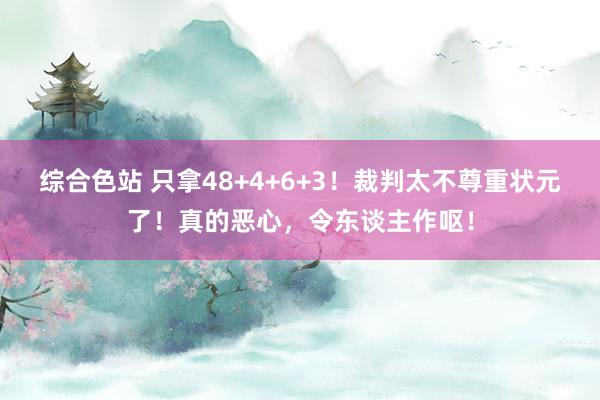 综合色站 只拿48+4+6+3！裁判太不尊重状元了！真的恶心，令东谈主作呕！